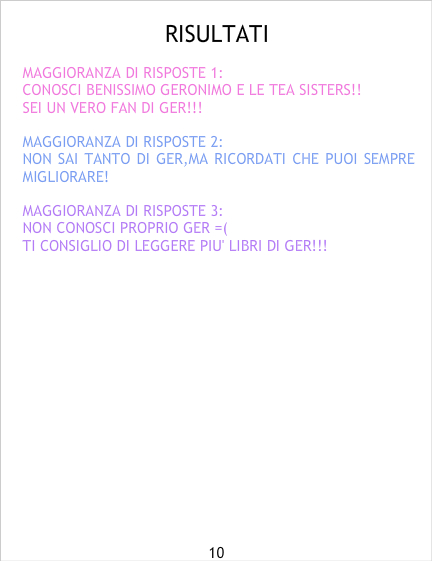 RISULTATI

MAGGIORANZA DI RISPOSTE 1:
CONOSCI BENISSIMO GERONIMO E LE TEA SISTERS!!
SEI UN VERO FAN DI GER!!!

MAGGIORANZA DI RISPOSTE 2:
NON SAI TANTO DI GER,MA RICORDATI CHE PUOI SEMPRE MIGLIORARE!

MAGGIORANZA DI RISPOSTE 3:
NON CONOSCI PROPRIO GER =(
TI CONSIGLIO DI LEGGERE PIU' LIBRI DI GER!!!

10